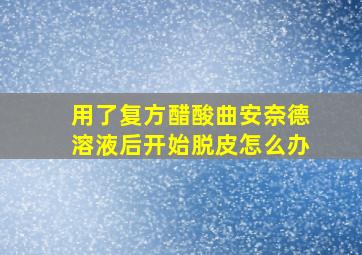 用了复方醋酸曲安奈德溶液后开始脱皮怎么办